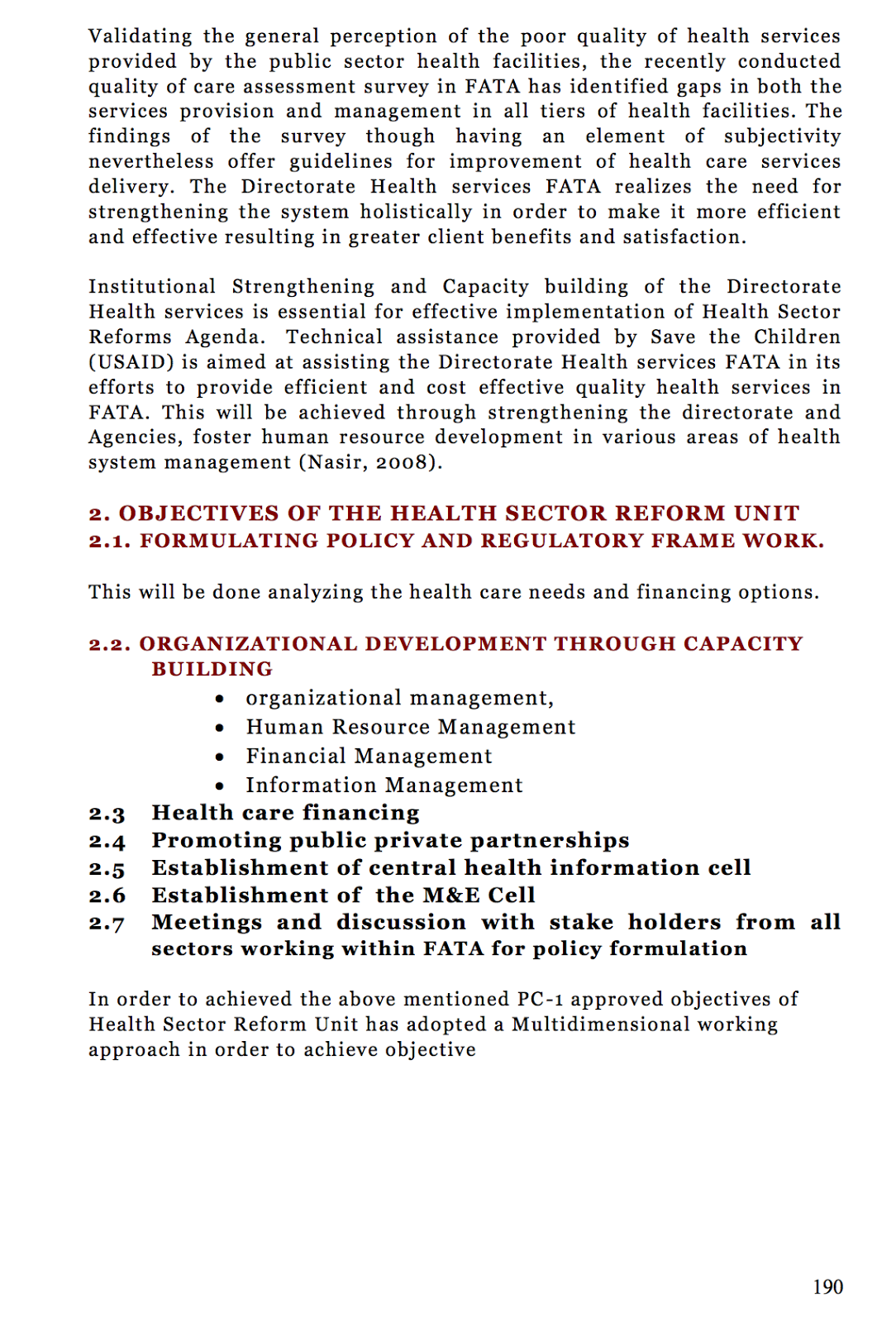 Validating the general perception of the poor quality of health services provided by the public sector health facilities, the recently conducted quality of care assessment survey in FATA has identified gaps in both the services provision and management in all tiers of health facilities. The findings of the survey though having an element of subjectivity nevertheless offer guidelines for improvement of health care services delivery. The Directorate Health services FATA realizes the need for strengthening the system holistically in order to make it more efficient and effective resulting in greater client benefits and satisfaction.

Institutional Strengthening and Capacity building of the Directorate Health services is essential for effective implementation of Health Sector Reforms Agenda. Technical assistance provided by Save the Children (USAID) is aimed at assisting the Directorate Health services FATA in its efforts to provide efficient and cost effective quality health services in FATA. This will be achieved through strengthening the directorate and Agencies, foster human resource development in various areas of health system management (Nasir, 2008).

2. OBJECTIVES OF THE HEALTH SECTOR REFORM UNIT
2.1. FORMULATING POLICY AND REGULATORY FRAME WORK.

This will be done analyzing the health care needs and financing options.

2.2. ORGANIZATIONAL DEVELOPMENT THROUGH CAPACITY BUILDING
• organizational management,
• Human Resource Management
• Financial Management
• Information Management
2.3 Health care financing
2.4 Promoting public private partnerships
2.5 Establishment of central health information cell
2.6 Establishment of the M&E Cell
2.7 Meetings and discussion with stake holders from all sectors working within FATA for policy formulation

In order to achieved the above mentioned PC-1 approved objectives of Health Sector Reform Unit has adopted a Multidimensional working approach in order to achieve objective

190